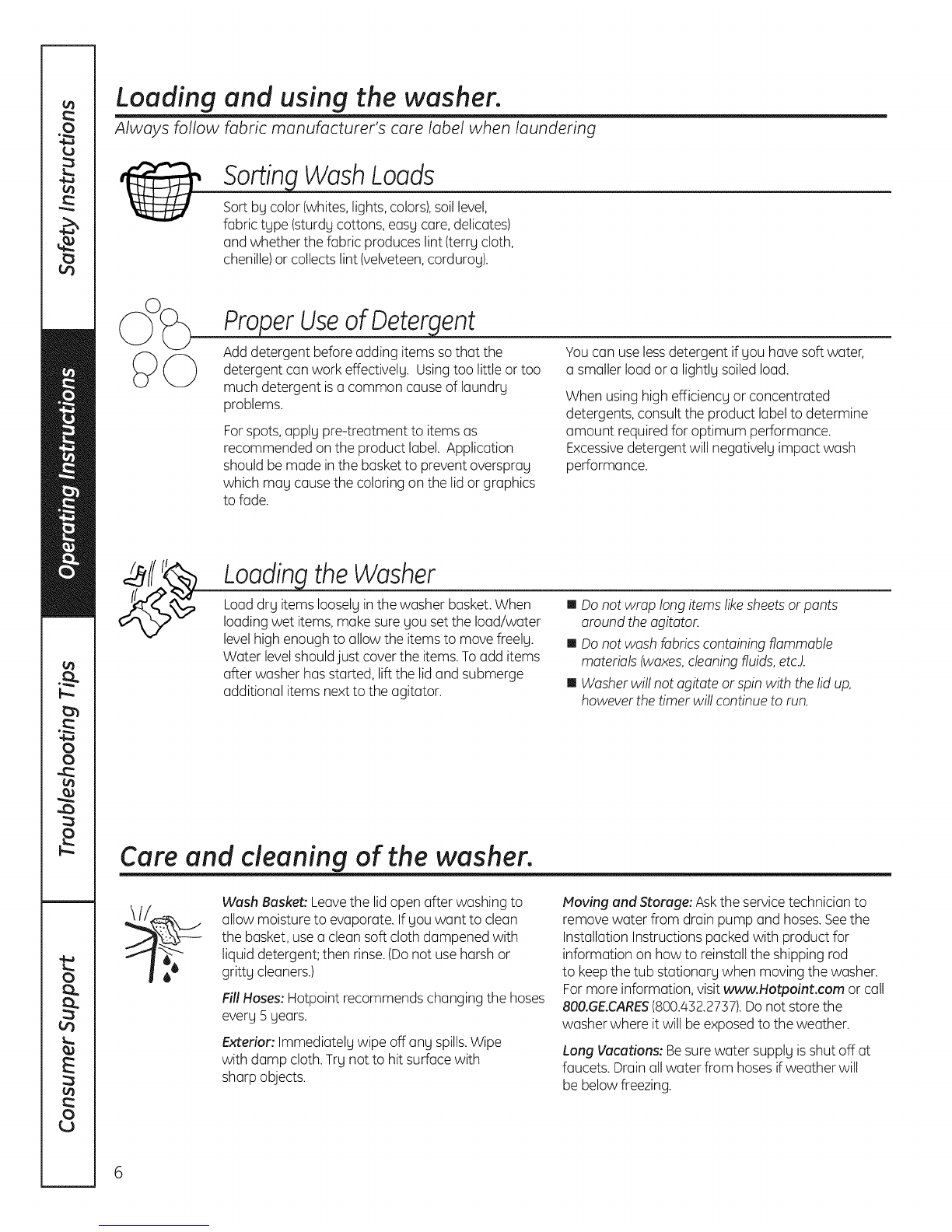 Safety Instructions

Operating Instructions

Troubleshooting Tips

Consumer Support

Loading and using the washer.

Always follow fabric manufacturer's care label when laundering

Sorting Wash Loads

Sort by color (whites, lights, colors), soil level, fabric type (sturdy cottons, easy care, delicates) and whether the fabric produces lint (terry cloth, chenille) or collects lint (velveteen, corduroy).

Proper Use of Detergent

Add detergent before adding items so that the detergent can work effectively. Using too little or too much detergent is a common cause of laundry problems.

For spots, apply pre-treatment to items as recommended on the product label. Application should be made in the basket to prevent overspray which may cause the coloring on the lid or graphics to fade.

You can use less detergent if you have soft water, a smaller load or a lightly soiled load.

When using high efficiency or concentrated detergents, consult the product label to determine amount required for optimum performance. Excessive detergent will negatively impact wash performance.

Loading the Washer

Load dry items loosely in the washer basket. When loading wet items, make sure you set the load/water level high enough to allow the items to move freely. Water level should just cover the items. To add items after washer has started, lift the lid and submerge additional items next to the agitator.

■ Do not wrap long items like sheets or pants around the agitator.

■ Do not wash fabrics containing flammable materials (waxes, cleaning fluids, etc.).

■ Washer will not agitate or spin with the lid up, however the timer will continue to run.

Care and cleaning of the washer.

Wash Basket: Leave the lid open after washing to allow moisture to evaporate. If you want to clean the basket, use a clean soft cloth dampened with liquid detergent; then rinse. (Do not use harsh or gritty cleaners.)

Fill Hoses: Hotpoint recommends changing the hoses every 5 years.

Exterior: Immediately wipe off any spills. Wipe with damp cloth. Try not to hit surface with sharp objects.

Moving and Storage: Ask the service technician to remove water from drain pump and hoses. See the Installation Instructions packed with product for information on how to reinstall the shipping rod to keep the tub stationary when moving the washer. For more information, visit www.Hotpoint.com or call 800.GE.CARES (800.432.2737). Do not store the washer where it will be exposed to the weather.

Long Vacations: Be sure water supply is shut off at faucets. Drain all water from hoses if weather will be below freezing.

6